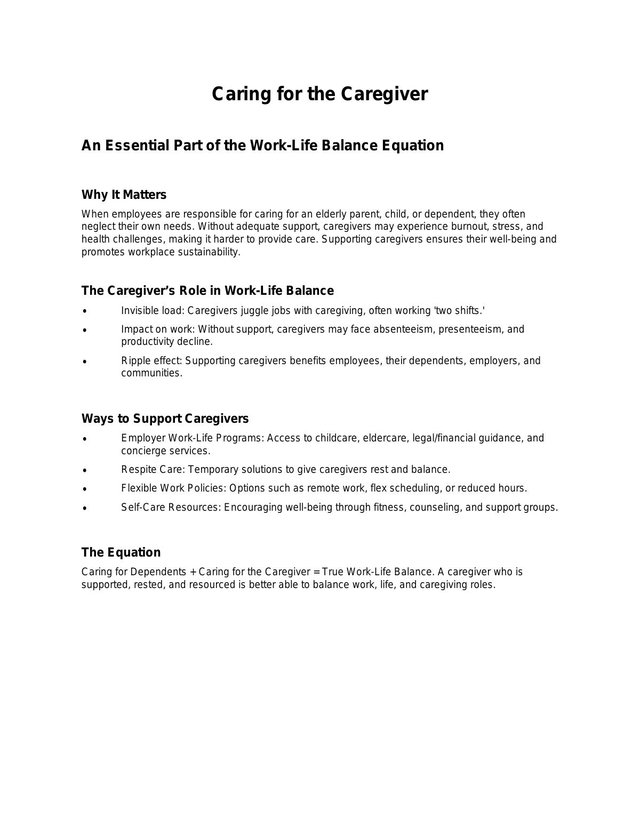 Caring for the Caregiver

An Essential Part of the Work-Life Balance Equation

Why It Matters

When employees are responsible for caring for an elderly parent, child, or dependent, they often neglect their own needs. Without adequate support, caregivers may experience burnout, stress, and health challenges, making it harder to provide care. Supporting caregivers ensures their well-being and promotes workplace sustainability.

The Caregiver's Role in Work-Life Balance

• Invisible load: Caregivers juggle jobs with caregiving, often working 'two shifts.'
• Impact on work: Without support, caregivers may face absenteeism, presenteeism, and productivity decline.
• Ripple effect: Supporting caregivers benefits employees, their dependents, employers, and communities.

Ways to Support Caregivers

• Employer Work-Life Programs: Access to childcare, eldercare, legal/financial guidance, and concierge services.
• Respite Care: Temporary solutions to give caregivers rest and balance.
• Flexible Work Policies: Options such as remote work, flex scheduling, or reduced hours.
• Self-Care Resources: Encouraging well-being through fitness, counseling, and support groups.

The Equation

Caring for Dependents + Caring for the Caregiver = True Work-Life Balance. A caregiver who is supported, rested, and resourced is better able to balance work, life, and caregiving roles.